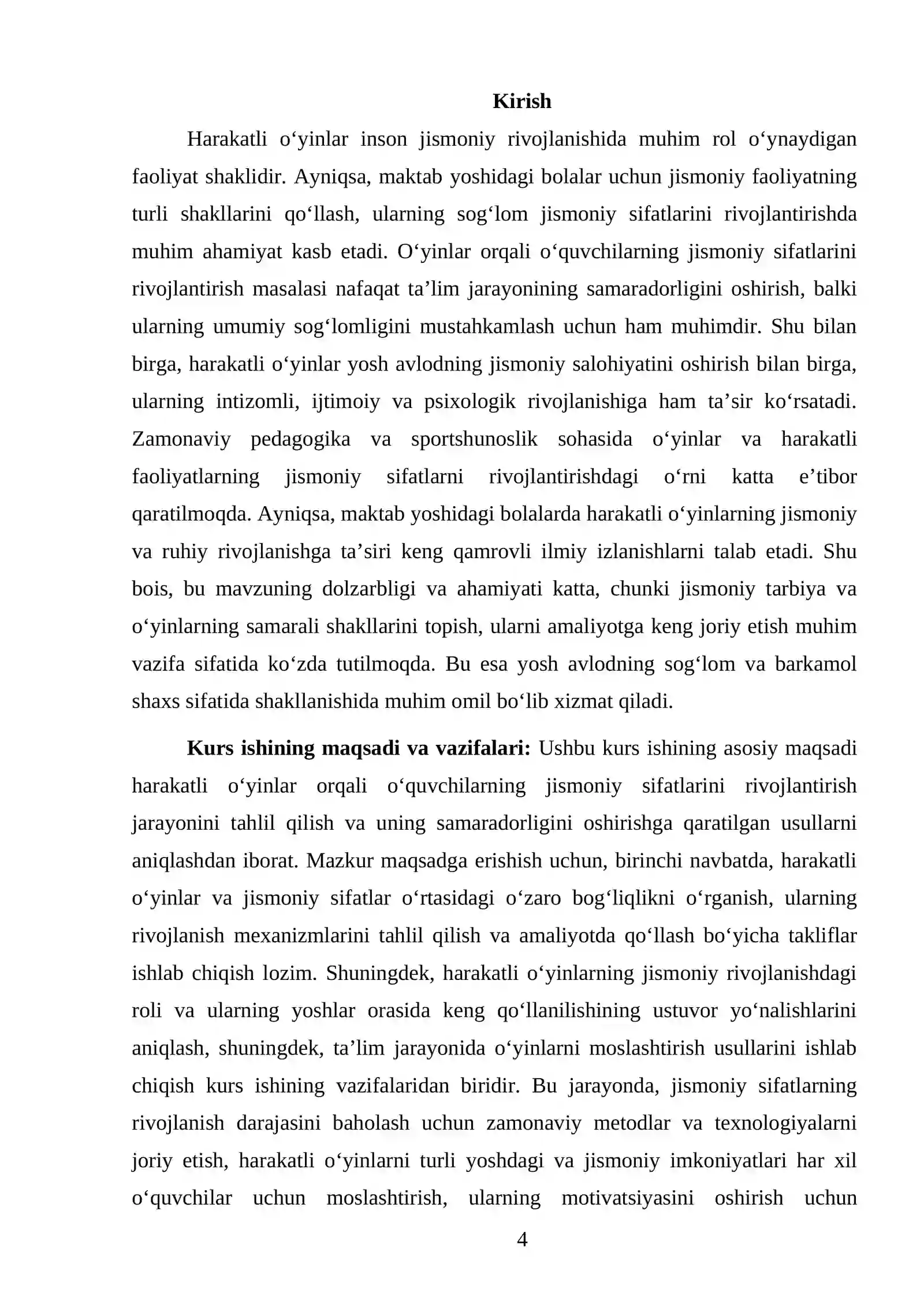 Kirish

Harakatli o'yinlar inson jismoniy rivojlanishida muhim rol o'ynaydigan faoliyat shaklidir. Ayniqsa, maktab yoshidagi bolalar uchun jismoniy faoliyatning turli shakllarini qo'llash, ularning sog'lom jismoniy sifatlarini rivojlantirishda muhim ahamiyat kasb etadi. O'yinlar orqali o'quvchilarning jismoniy sifatlarini rivojlantirish masalasi nafaqat ta'lim jarayonining samaradorligini oshirish, balki ularning umumiy sog'lomligini mustahkamlash uchun ham muhimdir. Shu bilan birga, harakatli o'yinlar yosh avlodning jismoniy salohiyatini oshirish bilan birga, ularning intizomli, ijtimoiy va psixologik rivojlanishiga ham ta'sir ko'rsatadi. Zamonaviy pedagogika va sportshunoslik sohasida o'yinlar va harakatli faoliyatlarning jismoniy sifatlarni rivojlantirishdagi o'rni katta e'tibor qaratilmoqda. Ayniqsa, maktab yoshidagi bolalarda harakatli o'yinlarning jismoniy va ruhiy rivojlanishga ta'siri keng qamrovli ilmiy izlanishlarni talab etadi. Shu bois, bu mavzuning dolzarbligi va ahamiyati katta, chunki jismoniy tarbiya va o'yinlarning samarali shakllarini topish, ularni amaliyotga keng joriy etish muhim vazifa sifatida ko'zda tutilmoqda. Bu esa yosh avlodning sog'lom va barkamol shaxs sifatida shakllanishida muhim omil bo'lib xizmat qiladi.

Kurs ishining maqsadi va vazifalari: Ushbu kurs ishining asosiy maqsadi harakatli o'yinlar orqali o'quvchilarning jismoniy sifatlarini rivojlantirish jarayonini tahlil qilish va uning samaradorligini oshirishga qaratilgan usullarni aniqlashdan iborat. Mazkur maqsadga erishish uchun, birinchi navbatda, harakatli o'yinlar va jismoniy sifatlar o'rtasidagi o'zaro bog'liqlikni o'rganish, ularning rivojlanish mexanizmlarini tahlil qilish va amaliyotda qo'llash bo'yicha takliflar ishlab chiqish lozim. Shuningdek, harakatli o'yinlarning jismoniy rivojlanishdagi roli va ularning yoshlar orasida keng qo'llanilishining ustuvor yo'nalishlarini aniqlash, shuningdek, ta'lim jarayonida o'yinlarni moslashtirish usullarini ishlab chiqish kurs ishining vazifalaridan biridir. Bu jarayonda, jismoniy sifatlarning rivojlanish darajasini baholash uchun zamonaviy metodlar va texnologiyalarni joriy etish, harakatli o'yinlarni turli yoshdagi va jismoniy imkoniyatlari har xil o'quvchilar uchun moslashtirish, ularning motivatsiyasini oshirish uchun

4